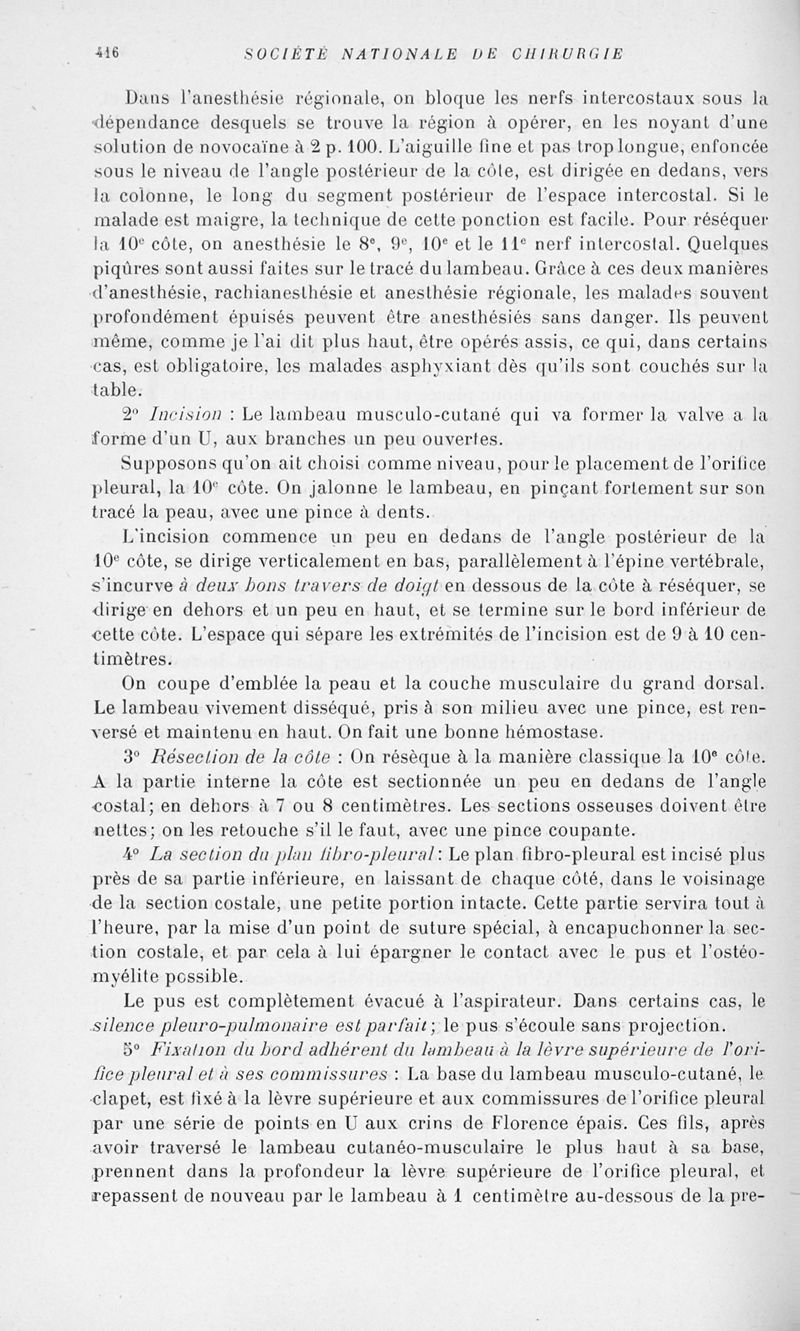 416 SOCIÉTÉ NATIONALE DE CHIRURGIE

Dans l'anesthésie régionale, on bloque les nerfs intercostaux sous la dépendance desquels se trouve la région à opérer, en les noyant d'une solution de novocaïne à 2 p. 100. L'aiguille fine et pas trop longue, enfoncée sous le niveau de l'angle postérieur de la côte, est dirigée en dedans, vers la colonne, le long du segment postérieur de l'espace intercostal. Si le malade est maigre, la technique de cette ponction est facile. Pour réséquer la 10e côte, on anesthésie le 8e, 9e, 10e et le 11e nerf intercostal. Quelques piqûres sont aussi faites sur le tracé du lambeau. Grâce à ces deux manières d'anesthésie, rachianesthésie et anesthésie régionale, les malades souvent profondément épuisés peuvent être anesthésiés sans danger. Ils peuvent même, comme je l'ai dit plus haut, être opérés assis, ce qui, dans certains cas, est obligatoire, les malades asphyxiant dès qu'ils sont couchés sur la table.

2° Incision : Le lambeau musculo-cutané qui va former la valve a la forme d'un U, aux branches un peu ouvertes.

Supposons qu'on ait choisi comme niveau, pour le placement de l'orifice pleural, la 10e côte. On jalonne le lambeau, en pinçant fortement sur son tracé la peau, avec une pince à dents.

L'incision commence un peu en dedans de l'angle postérieur de la 10e côte, se dirige verticalement en bas, parallèlement à l'épine vertébrale, s'incurve à deux bons travers de doigt en dessous de la côte à réséquer, se dirige en dehors et un peu en haut, et se termine sur le bord inférieur de cette côte. L'espace qui sépare les extrémités de l'incision est de 9 à 10 centimètres.

On coupe d'emblée la peau et la couche musculaire du grand dorsal. Le lambeau vivement disséqué, pris à son milieu avec une pince, est renversé et maintenu en haut. On fait une bonne hémostase.

3° Résection de la côte : On résèque à la manière classique la 10e côte. A la partie interne la côte est sectionnée un peu en dedans de l'angle costal; en dehors à 7 ou 8 centimètres. Les sections osseuses doivent être nettes; on les retouche s'il le faut, avec une pince coupante.

4° La section du plan fibro-pleural : Le plan fibro-pleural est incisé plus près de sa partie inférieure, en laissant de chaque côté, dans le voisinage de la section costale, une petite portion intacte. Cette partie servira tout à l'heure, par la mise d'un point de suture spécial, à encapuchonner la section costale, et par cela à lui épargner le contact avec le pus et l'ostéomyélite possible.

Le pus est complètement évacué à l'aspirateur. Dans certains cas, le silence pleuro-pulmonaire est parfait; le pus s'écoule sans projection.

5° Fixation du bord adhérent du lambeau à la lèvre supérieure de l'orifice pleural et à ses commissures : La base du lambeau musculo-cutané, le clapet, est fixé à la lèvre supérieure et aux commissures de l'orifice pleural par une série de points en U aux crins de Florence épais. Ces fils, après avoir traversé le lambeau cutanéo-musculaire le plus haut à sa base, prennent dans la profondeur la lèvre supérieure de l'orifice pleural, et repassent de nouveau par le lambeau à 1 centimètre au-dessous de la pre-